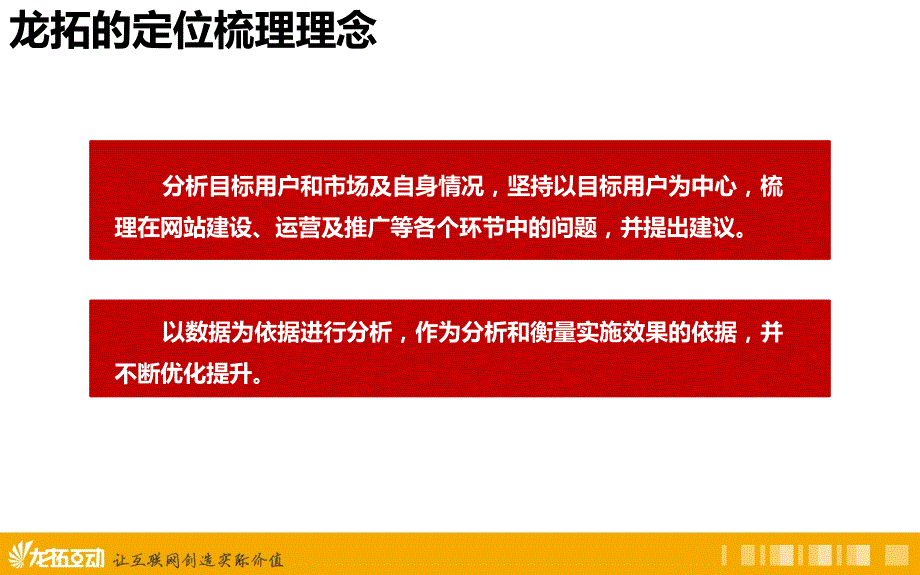 龙拓的定位梳理理念

分析目标用户和市场及自身情况，坚持以目标用户为中心，梳理在网站建设、运营及推广等各个环节中的问题，并提出建议。

以数据为依据进行分析，作为分析和衡量实施效果的依据，并不断优化提升。

龙拓互动 让互联网创造实际价值